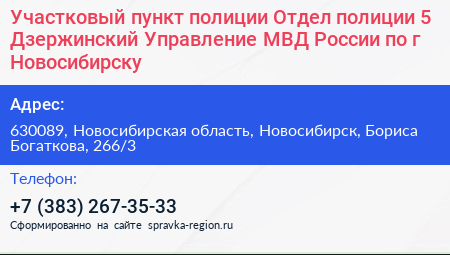 Участковый пункт полиции Отдел полиции 5 Дзержинский Управление МВД России по г Новосибирску

Адрес:

630089, Новосибирская область, Новосибирск, Бориса Богаткова, 266/3

Телефон:

+7 (383) 267-35-33

Сформированно на сайте spravka-region.ru